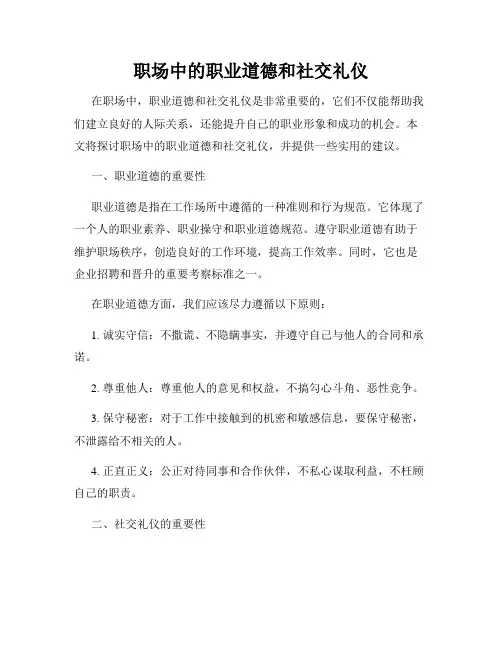 职场中的职业道德和社交礼仪

在职场中，职业道德和社交礼仪是非常重要的，它们不仅能帮助我们建立良好的人际关系，还能提升自己的职业形象和成功的机会。本文将探讨职场中的职业道德和社交礼仪，并提供一些实用的建议。

一、职业道德的重要性

职业道德是指在工作场所中遵循的一种准则和行为规范。它体现了一个人的职业素养、职业操守和职业道德规范。遵守职业道德有助于维护职场秩序，创造良好的工作环境，提高工作效率。同时，它也是企业招聘和晋升的重要考察标准之一。

在职业道德方面，我们应该尽力遵循以下原则：

1. 诚实守信：不撒谎、不隐瞒事实，并遵守自己与他人的合同和承诺。

2. 尊重他人：尊重他人的意见和权益，不搞勾心斗角、恶性竞争。

3. 保守秘密：对于工作中接触到的机密和敏感信息，要保守秘密，不泄露给不相关的人。

4. 正直正义：公正对待同事和合作伙伴，不私心谋取利益，不枉顾自己的职责。

二、社交礼仪的重要性